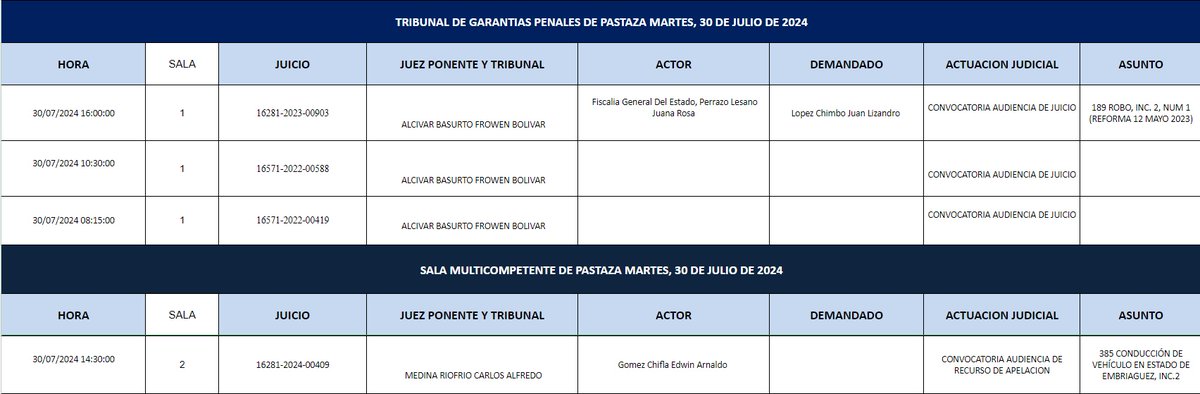 TRIBUNAL DE GARANTIAS PENALES DE PASTAZA MARTES, 30 DE JULIO DE 2024

| HORA | SALA | JUICIO | JUEZ PONENTE Y TRIBUNAL | ACTOR | DEMANDADO | ACTUACION JUDICIAL | ASUNTO |
|---|---|---|---|---|---|---|---|
| 30/07/2024 16:00:00 | 1 | 16281-2023-00903 | ALCIVAR BASURTO FROWEN BOLIVAR | Fiscalia General Del Estado, Perrazo Lesano Juana Rosa | Lopez Chimbo Juan Lizandro | CONVOCATORIA AUDIENCIA DE JUICIO | 189 ROBO, INC. 2, NUM 1 (REFORMA 12 MAYO 2023) |
| 30/07/2024 10:30:00 | 1 | 16571-2022-00588 | ALCIVAR BASURTO FROWEN BOLIVAR | | | CONVOCATORIA AUDIENCIA DE JUICIO | |
| 30/07/2024 08:15:00 | 1 | 16571-2022-00419 | ALCIVAR BASURTO FROWEN BOLIVAR | | | CONVOCATORIA AUDIENCIA DE JUICIO | |

SALA MULTICOMPETENTE DE PASTAZA MARTES, 30 DE JULIO DE 2024

| HORA | SALA | JUICIO | JUEZ PONENTE Y TRIBUNAL | ACTOR | DEMANDADO | ACTUACION JUDICIAL | ASUNTO |
|---|---|---|---|---|---|---|---|
| 30/07/2024 14:30:00 | 2 | 16281-2024-00409 | MEDINA RIOFRIO CARLOS ALFREDO | Gomez Chifla Edwin Arnaldo | | CONVOCATORIA AUDIENCIA DE RECURSO DE APELACION | 385 CONDUCCIÓN DE VEHÍCULO EN ESTADO DE EMBRIAGUEZ, INC.2 |